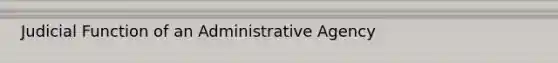 Judicial Function of an Administrative Agency